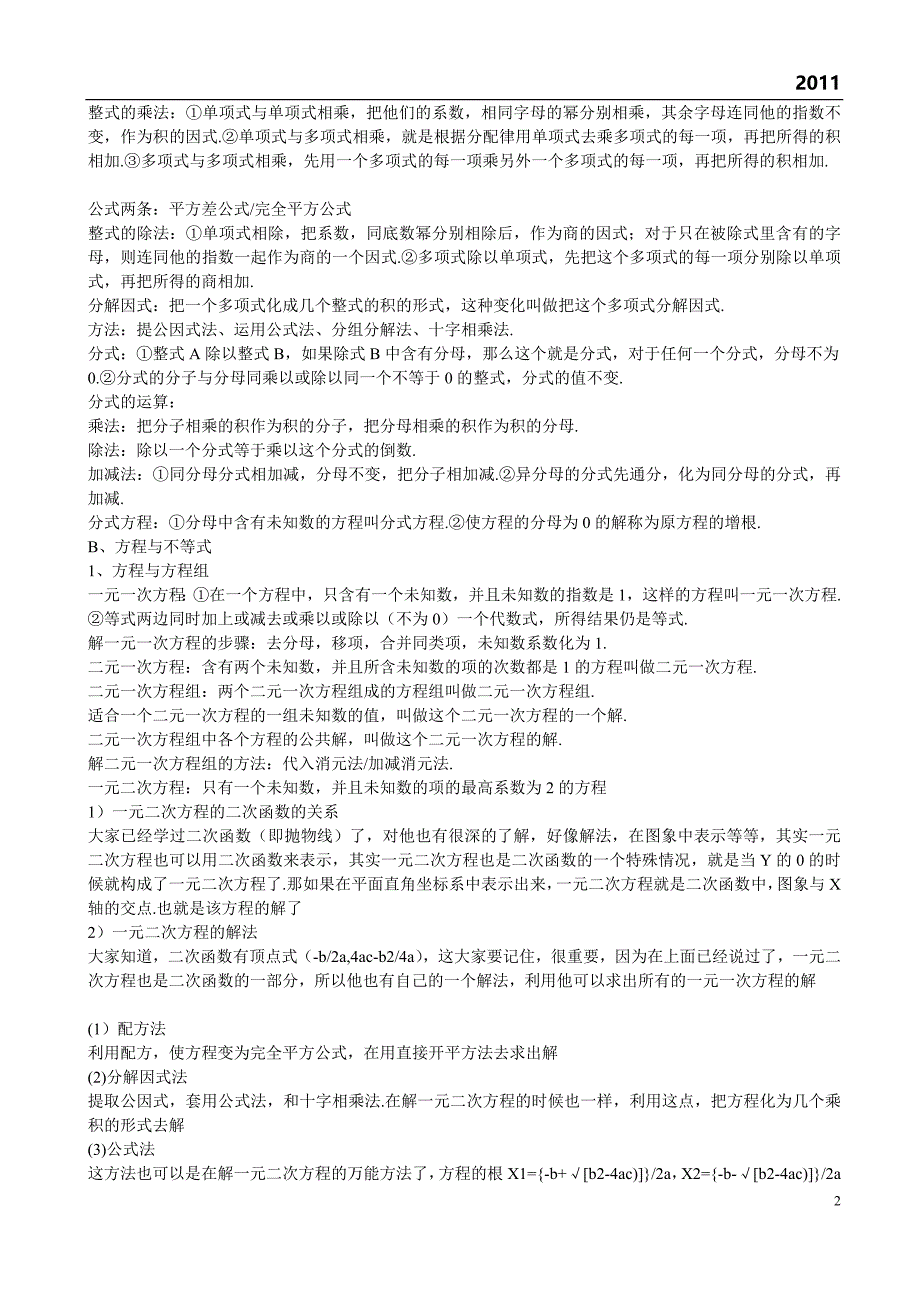 2011

整式的乘法：①单项式与单项式相乘，把他们的系数，相同字母的幂分别相乘，其余字母连同他的指数不变，作为积的因式.②单项式与多项式相乘，就是根据分配律用单项式去乘多项式的每一项，再把所得的积相加.③多项式与多项式相乘，先用一个多项式的每一项乘另外一个多项式的每一项，再把所得的积相加.

公式两条：平方差公式/完全平方公式
整式的除法：①单项式相除，把系数，同底数幂分别相除后，作为商的因式；对于只在被除式里含有的字母，则连同他的指数一起作为商的一个因式.②多项式除以单项式，先把这个多项式的每一项分别除以单项式，再把所得的商相加.
分解因式：把一个多项式化成几个整式的积的形式，这种变化叫做把这个多项式分解因式.
方法：提公因式法、运用公式法、分组分解法、十字相乘法.
分式：①整式 A 除以整式 B，如果除式 B 中含有分母，那么这个就是分式，对于任何一个分式，分母不为 0.②分式的分子与分母同乘以或除以同一个不等于 0 的整式，分式的值不变.
分式的运算：
乘法：把分子相乘的积作为积的分子，把分母相乘的积作为积的分母.
除法：除以一个分式等于乘以这个分式的倒数.
加减法：①同分母分式相加减，分母不变，把分子相加减.②异分母的分式先通分，化为同分母的分式，再加减.
分式方程：①分母中含有未知数的方程叫分式方程.②使方程的分母为 0 的解称为原方程的增根.
B、方程与不等式
1、方程与方程组
一元一次方程 ①在一个方程中，只含有一个未知数，并且未知数的指数是 1，这样的方程叫一元一次方程. ②等式两边同时加上或减去或乘以或除以（不为 0）一个代数式，所得结果仍是等式.
解一元一次方程的步骤：去分母，移项，合并同类项，未知数系数化为 1.
二元一次方程：含有两个未知数，并且所含未知数的项的次数都是 1 的方程叫做二元一次方程.
二元一次方程组：两个二元一次方程组成的方程组叫做二元一次方程组.
适合一个二元一次方程的一组未知数的值，叫做这个二元一次方程的一个解.
二元一次方程组中各个方程的公共解，叫做这个二元一次方程的解.
解二元一次方程组的方法：代入消元法/加减消元法.
一元二次方程：只有一个未知数，并且未知数的项的最高系数为 2 的方程
1）一元二次方程的二次函数的关系
大家已经学过二次函数（即抛物线）了，对他也有很深的了解，好像解法，在图象中表示等等，其实一元二次方程也可以用二次函数来表示，其实一元二次方程也是二次函数的一个特殊情况，就是当 Y 的 0 的时候就构成了一元二次方程了.那如果在平面直角坐标系中表示出来，一元二次方程就是二次函数中，图象与 X 轴的交点.也就是该方程的解了
2）一元二次方程的解法
大家知道，二次函数有顶点式（-b/2a,4ac-b2/4a），这大家要记住，很重要，因为在上面已经说过了，一元二次方程也是二次函数的一部分，所以他也有自己的一个解法，利用他可以求出所有的一元一次方程的解

(1）配方法
利用配方，使方程变为完全平方公式，在用直接开平方法去求出解
(2)分解因式法
提取公因式，套用公式法，和十字相乘法.在解一元二次方程的时候也一样，利用这点，把方程化为几个乘积的形式去解
(3)公式法
这方法也可以是在解一元二次方程的万能方法了，方程的根 X1={-b+√[b2-4ac)]}/2a，X2={-b-√[b2-4ac)]}/2a

2